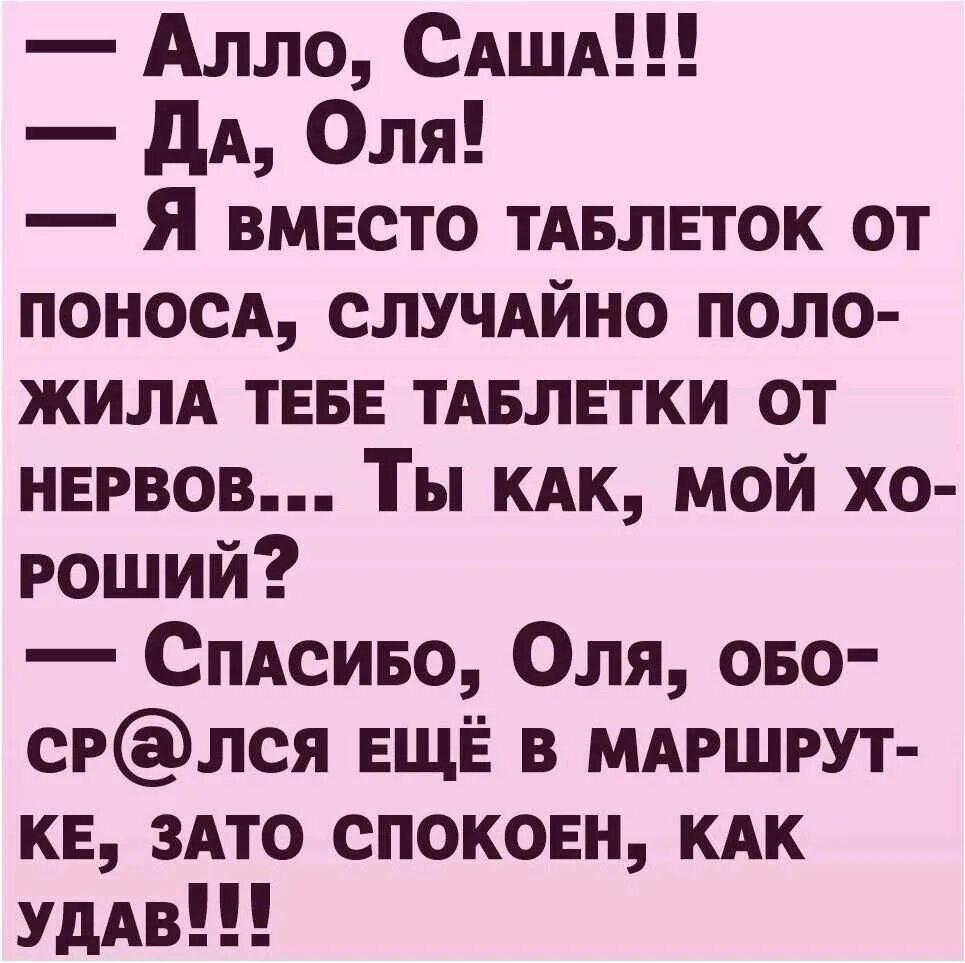 — Алло, Саша!!!
— Да, Оля!
— Я вместо таблеток от поноса, случайно положила тебе таблетки от нервов... Ты как, мой хороший?
— Спасибо, Оля, обоср@лся ещё в маршрутке, зато спокоен, как удав!!!